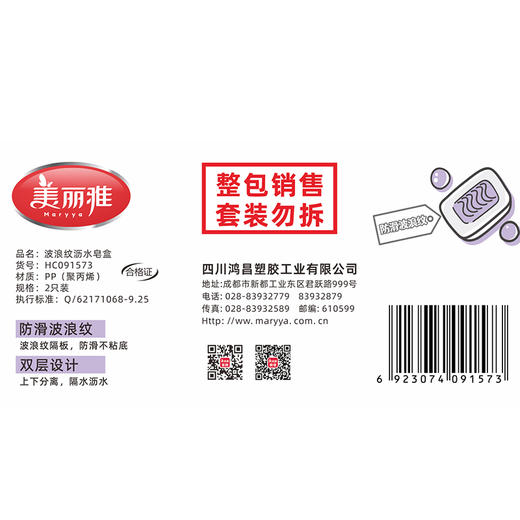 美丽雅
Maryya

品名：波浪纹沥水皂盒
货号：HC091573
材质：PP（聚丙烯）
规格：2只装
执行标准：Q/62171068-9.25

合格证

防滑波浪纹
波浪纹隔板，防滑不粘底

双层设计
上下分离，隔水沥水

整包销售
套装勿拆

四川鸿昌塑胶工业有限公司
地址：成都市新都工业东区君跃路999号
电话：028-83932779 83932879
传真：028-83932589 邮编：610599
Http://ww.maryya.com.cn

防滑波浪纹

6 923074 091573